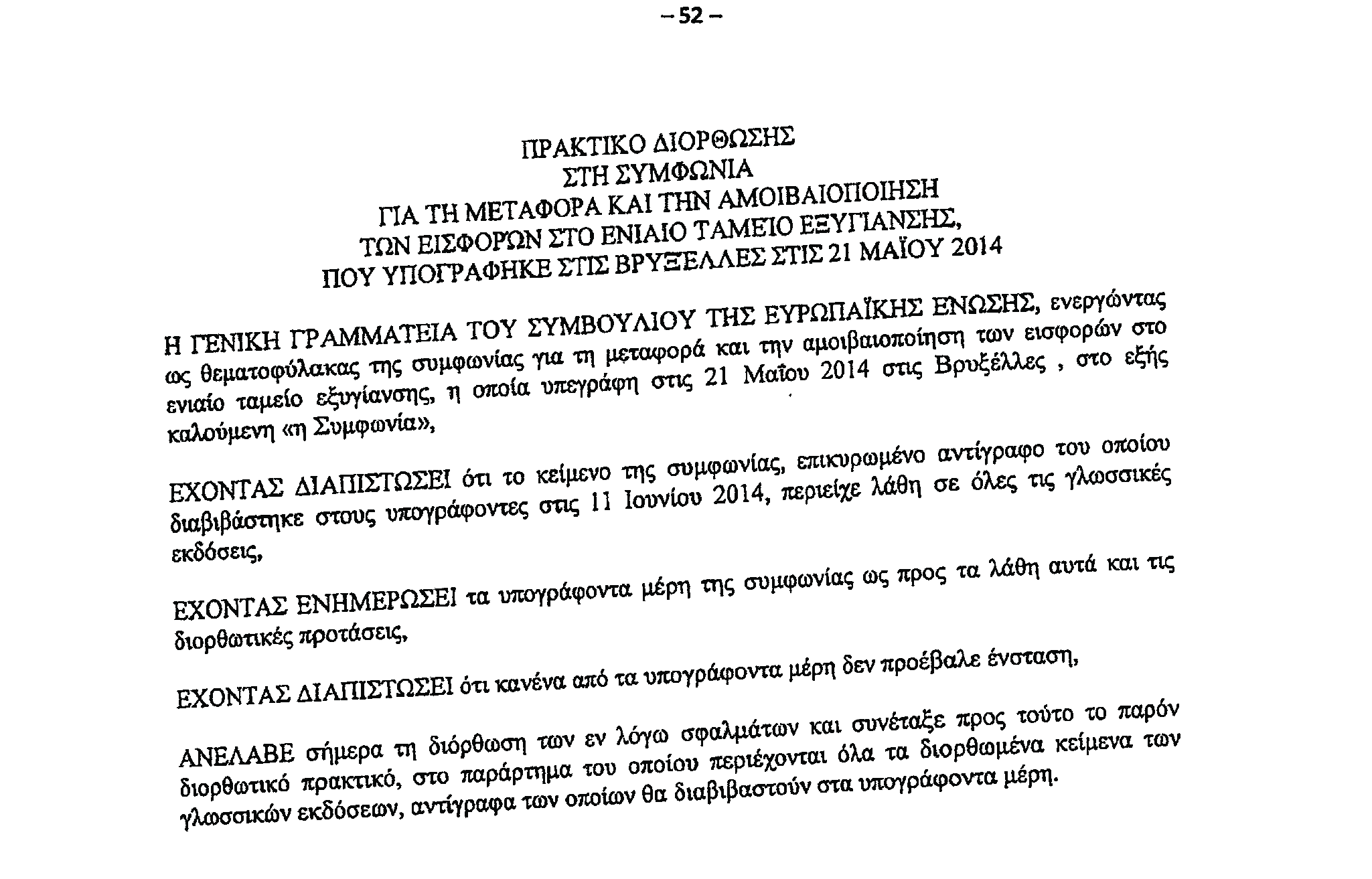 – 52 –

ΠΡΑΚΤΙΚΟ ΔΙΟΡΘΩΣΗΣ
ΣΤΗ ΣΥΜΦΩΝΙΑ
ΓΙΑ ΤΗ ΜΕΤΑΦΟΡΑ ΚΑΙ ΤΗΝ ΑΜΟΙΒΑΙΟΠΟΙΗΣΗ
ΤΩΝ ΕΙΣΦΟΡΩΝ ΣΤΟ ΕΝΙΑΙΟ ΤΑΜΕΙΟ ΕΞΥΓΙΑΝΣΗΣ,
ΠΟΥ ΥΠΟΓΡΑΦΗΚΕ ΣΤΙΣ ΒΡΥΞΕΛΛΕΣ ΣΤΙΣ 21 ΜΑΪΟΥ 2014

Η ΓΕΝΙΚΗ ΓΡΑΜΜΑΤΕΙΑ ΤΟΥ ΣΥΜΒΟΥΛΙΟΥ ΤΗΣ ΕΥΡΩΠΑΪΚΗΣ ΕΝΩΣΗΣ, ενεργώντας ως θεματοφύλακας της συμφωνίας για τη μεταφορά και την αμοιβαιοποίηση των εισφορών στο ενιαίο ταμείο εξυγίανσης, η οποία υπεγράφη στις 21 Μαΐου 2014 στις Βρυξέλλες , στο εξής καλούμενη «η Συμφωνία»,

ΕΧΟΝΤΑΣ ΔΙΑΠΙΣΤΩΣΕΙ ότι το κείμενο της συμφωνίας, επικυρωμένο αντίγραφο του οποίου διαβιβάστηκε στους υπογράφοντες στις 11 Ιουνίου 2014, περιείχε λάθη σε όλες τις γλωσσικές εκδόσεις,

ΕΧΟΝΤΑΣ ΕΝΗΜΕΡΩΣΕΙ τα υπογράφοντα μέρη της συμφωνίας ως προς τα λάθη αυτά και τις διορθωτικές προτάσεις,

ΕΧΟΝΤΑΣ ΔΙΑΠΙΣΤΩΣΕΙ ότι κανένα από τα υπογράφοντα μέρη δεν προέβαλε ένσταση,

ΑΝΕΛΑΒΕ σήμερα τη διόρθωση των εν λόγω σφαλμάτων και συνέταξε προς τούτο το παρόν διορθωτικό πρακτικό, στο παράρτημα του οποίου περιέχονται όλα τα διορθωμένα κείμενα των γλωσσικών εκδόσεων, αντίγραφα των οποίων θα διαβιβαστούν στα υπογράφοντα μέρη.